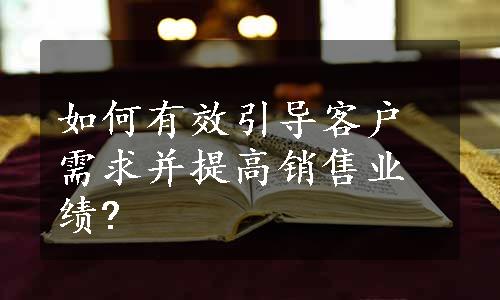 如何有效引导客户需求并提高销售业绩？